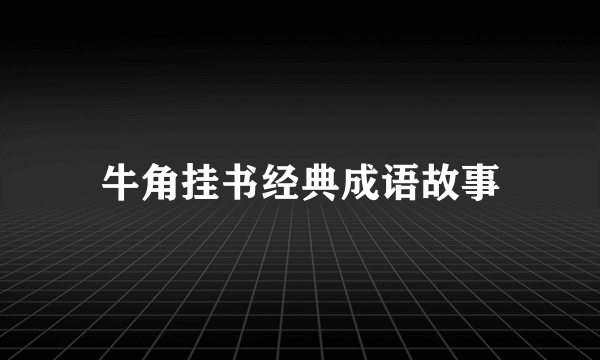 牛角挂书经典成语故事